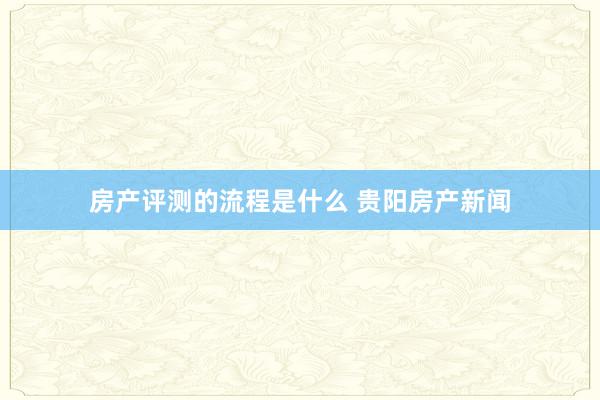 房产评测的流程是什么 贵阳房产新闻